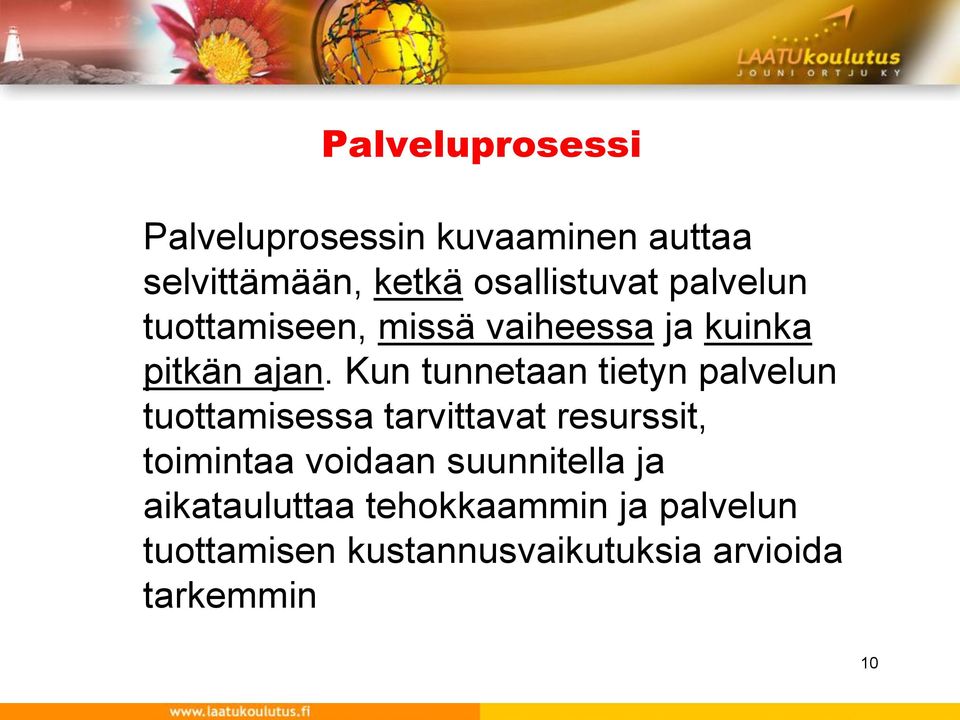 LAATUkoulutus
JOUNI ORTJU KY

Palveluprosessi

Palveluprosessin kuvaaminen auttaa selvittämään, ketkä osallistuvat palvelun tuottamiseen, missä vaiheessa ja kuinka pitkän ajan. Kun tunnetaan tietyn palvelun tuottamisessa tarvittavat resurssit, toimintaa voidaan suunnitella ja aikatauluttaa tehokkaammin ja palvelun tuottamisen kustannusvaikutuksia arvioida tarkemmin

10

www.laatukoulutus.fi